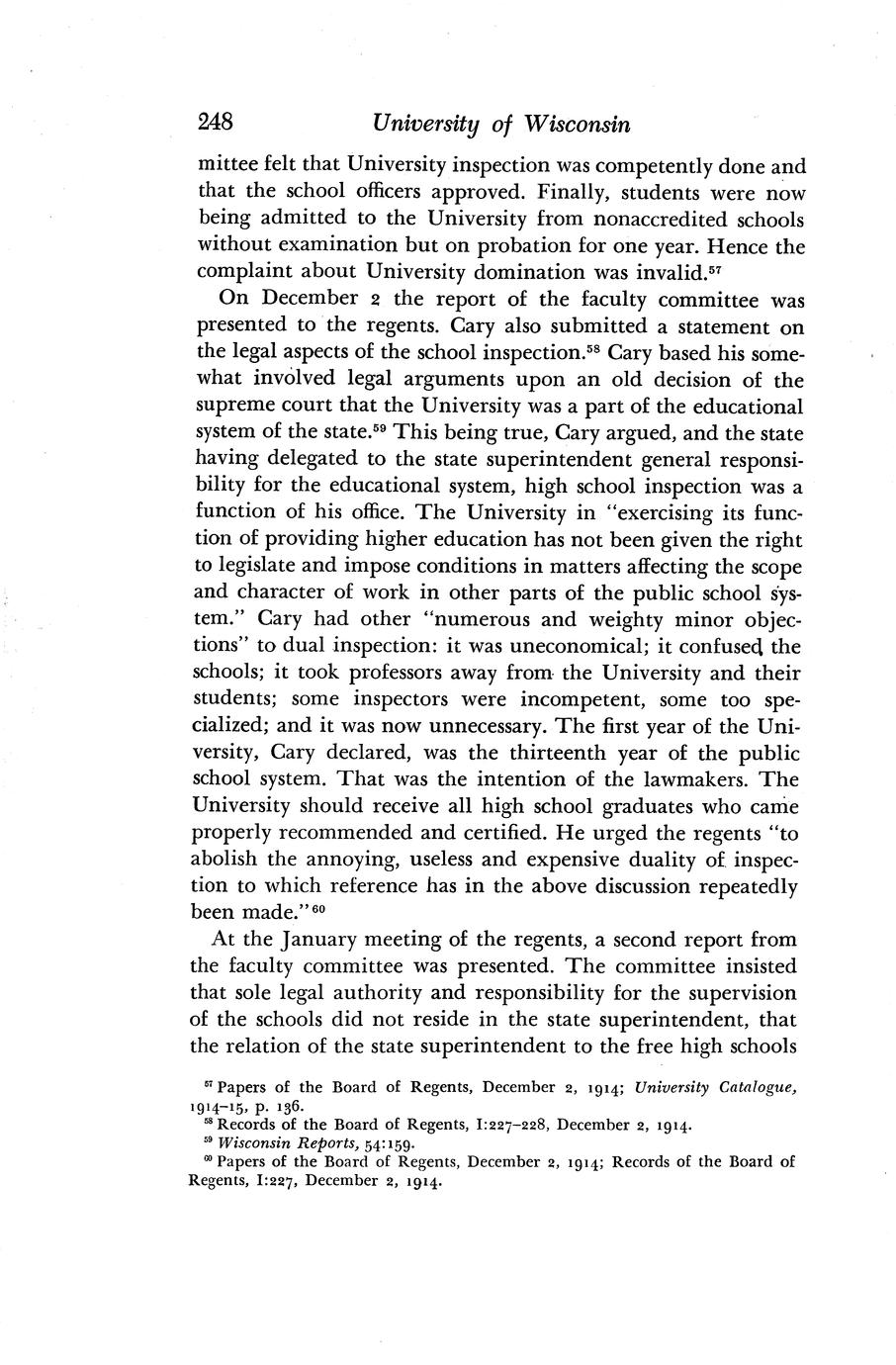 248 University of Wisconsin

mittee felt that University inspection was competently done and that the school officers approved. Finally, students were now being admitted to the University from nonaccredited schools without examination but on probation for one year. Hence the complaint about University domination was invalid.$^{57}$

On December 2 the report of the faculty committee was presented to the regents. Cary also submitted a statement on the legal aspects of the school inspection.$^{58}$ Cary based his somewhat involved legal arguments upon an old decision of the supreme court that the University was a part of the educational system of the state.$^{59}$ This being true, Cary argued, and the state having delegated to the state superintendent general responsibility for the educational system, high school inspection was a function of his office. The University in "exercising its function of providing higher education has not been given the right to legislate and impose conditions in matters affecting the scope and character of work in other parts of the public school system." Cary had other "numerous and weighty minor objections" to dual inspection: it was uneconomical; it confused the schools; it took professors away from the University and their students; some inspectors were incompetent, some too specialized; and it was now unnecessary. The first year of the University, Cary declared, was the thirteenth year of the public school system. That was the intention of the lawmakers. The University should receive all high school graduates who came properly recommended and certified. He urged the regents "to abolish the annoying, useless and expensive duality of inspection to which reference has in the above discussion repeatedly been made."$^{60}$

At the January meeting of the regents, a second report from the faculty committee was presented. The committee insisted that sole legal authority and responsibility for the supervision of the schools did not reside in the state superintendent, that the relation of the state superintendent to the free high schools

$^{57}$ Papers of the Board of Regents, December 2, 1914; University Catalogue, 1914–15, p. 136.
$^{58}$ Records of the Board of Regents, I:227–228, December 2, 1914.
$^{59}$ Wisconsin Reports, 54:159.
$^{60}$ Papers of the Board of Regents, December 2, 1914; Records of the Board of Regents, I:227, December 2, 1914.